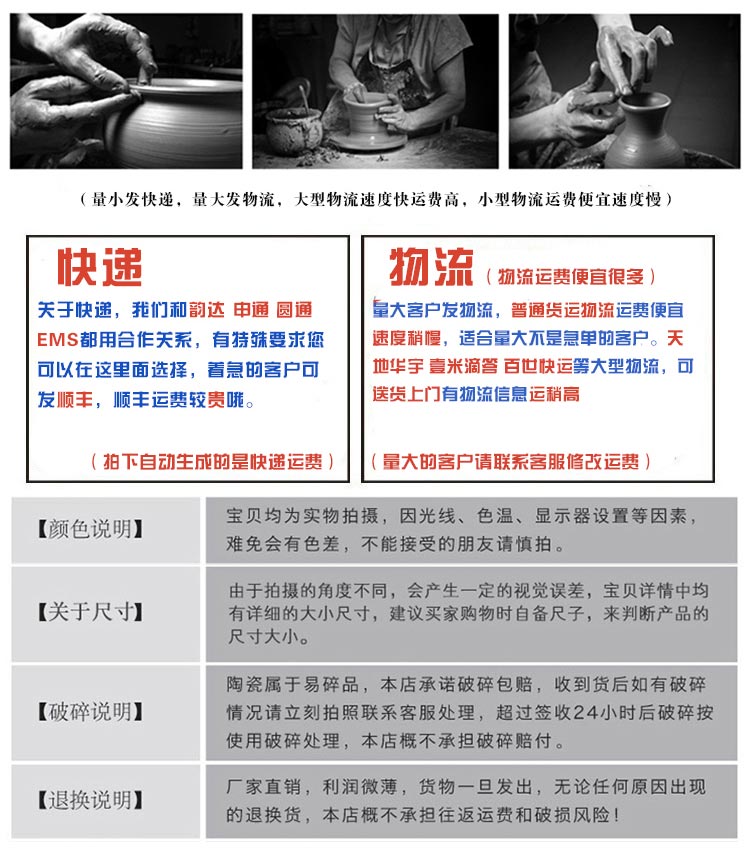 （量小发快递，量大发物流，大型物流速度快运费高，小型物流运费便宜速度慢）

快递

关于快递，我们和韵达 申通 圆通 EMS都用合作关系，有特殊要求您可以在这里面选择，着急的客户可发顺丰，顺丰运费较贵哦。

（拍下自动生成的是快递运费）

物流（物流运费便宜很多）

量大客户发物流，普通货运物流运费便宜速度稍慢，适合量大不是急单的客户。天地华宇 壹米滴答 百世快运等大型物流，可送货上门有物流信息运稍高

（量大的客户请联系客服修改运费）

| 【颜色说明】 | 宝贝均为实物拍摄，因光线、色温、显示器设置等因素，难免会有色差，不能接受的朋友请慎拍。 |
|---|---|
| 【关于尺寸】 | 由于拍摄的角度不同，会产生一定的视觉误差，宝贝详情中均有详细的大小尺寸，建议买家购物时自备尺子，来判断产品的尺寸大小。 |
| 【破碎说明】 | 陶瓷属于易碎品，本店承诺破碎包赔，收到货后如有破碎情况请立刻拍照联系客服处理，超过签收24小时后破碎按使用破碎处理，本店概不承担破碎赔付。 |
| 【退换说明】 | 厂家直销，利润微薄，货物一旦发出，无论任何原因出现的退换货，本店概不承担往返运费和破损风险！ |